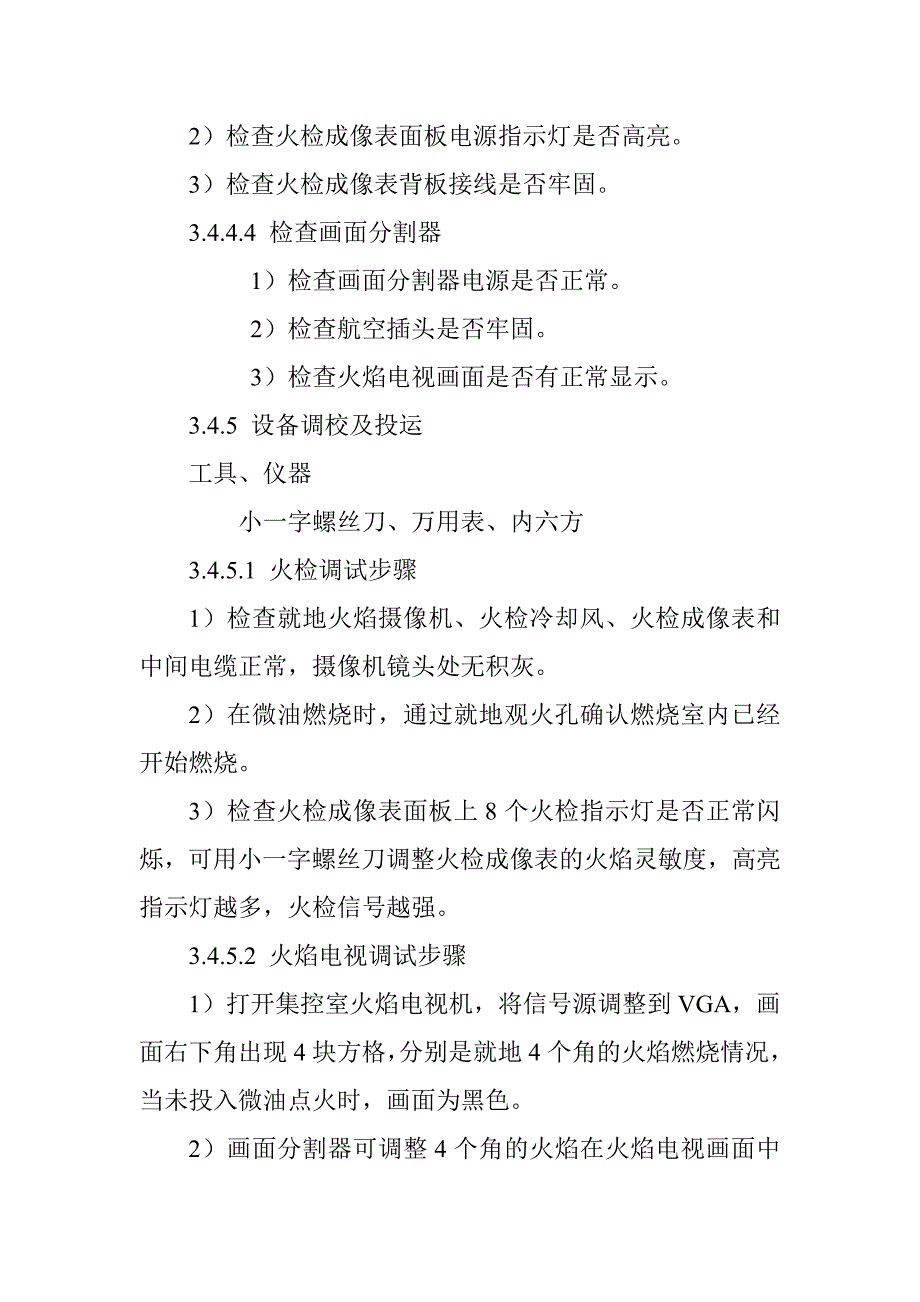 2）检查火检成像表面板电源指示灯是否高亮。

3）检查火检成像表背板接线是否牢固。

3.4.4.4 检查画面分割器

1）检查画面分割器电源是否正常。

2）检查航空插头是否牢固。

3）检查火焰电视画面是否有正常显示。

3.4.5 设备调校及投运

工具、仪器

小一字螺丝刀、万用表、内六方

3.4.5.1 火检调试步骤

1）检查就地火焰摄像机、火检冷却风、火检成像表和中间电缆正常，摄像机镜头处无积灰。

2）在微油燃烧时，通过就地观火孔确认燃烧室内已经开始燃烧。

3）检查火检成像表面板上 8 个火检指示灯是否正常闪烁，可用小一字螺丝刀调整火检成像表的火焰灵敏度，高亮指示灯越多，火检信号越强。

3.4.5.2 火焰电视调试步骤

1）打开集控室火焰电视机，将信号源调整到 VGA，画面右下角出现 4 块方格，分别是就地 4 个角的火焰燃烧情况，当未投入微油点火时，画面为黑色。

2）画面分割器可调整 4 个角的火焰在火焰电视画面中